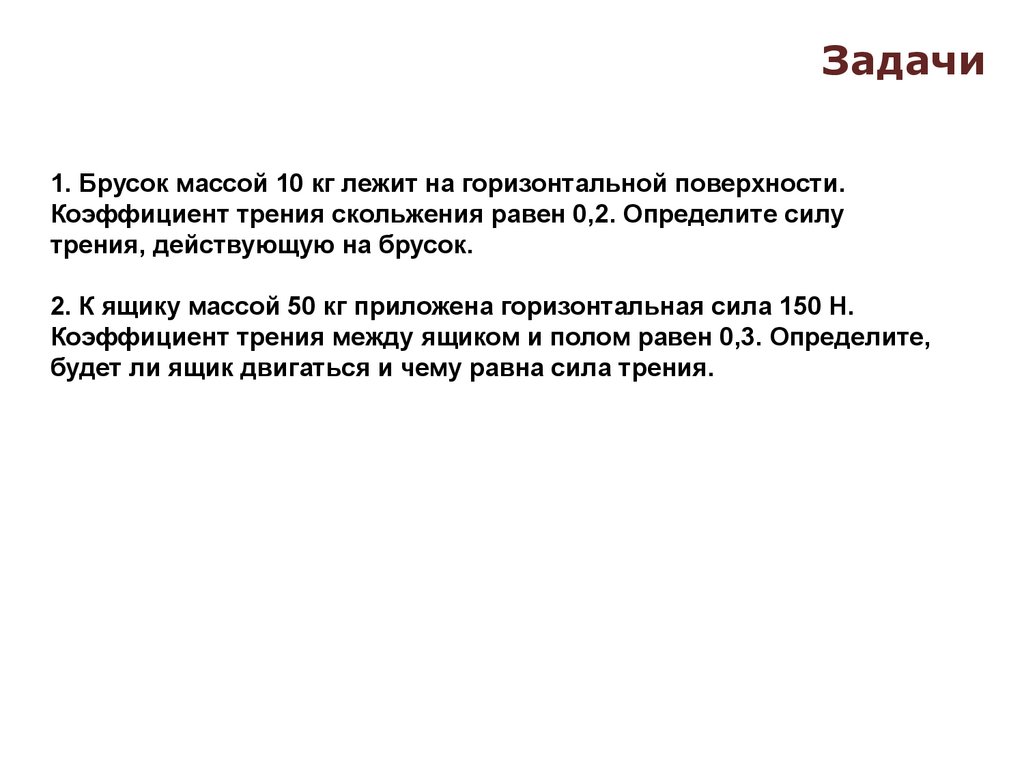 Задачи

1. Брусок массой 10 кг лежит на горизонтальной поверхности. Коэффициент трения скольжения равен 0,2. Определите силу трения, действующую на брусок.

2. К ящику массой 50 кг приложена горизонтальная сила 150 Н. Коэффициент трения между ящиком и полом равен 0,3. Определите, будет ли ящик двигаться и чему равна сила трения.